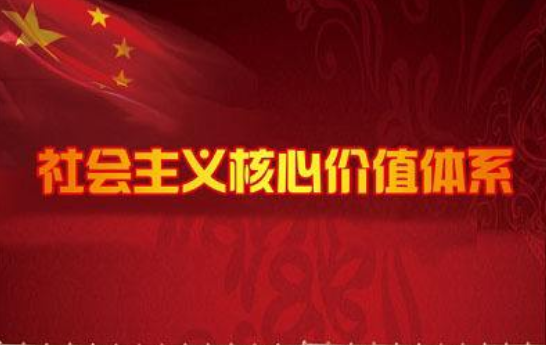 社会主义核心价值体系